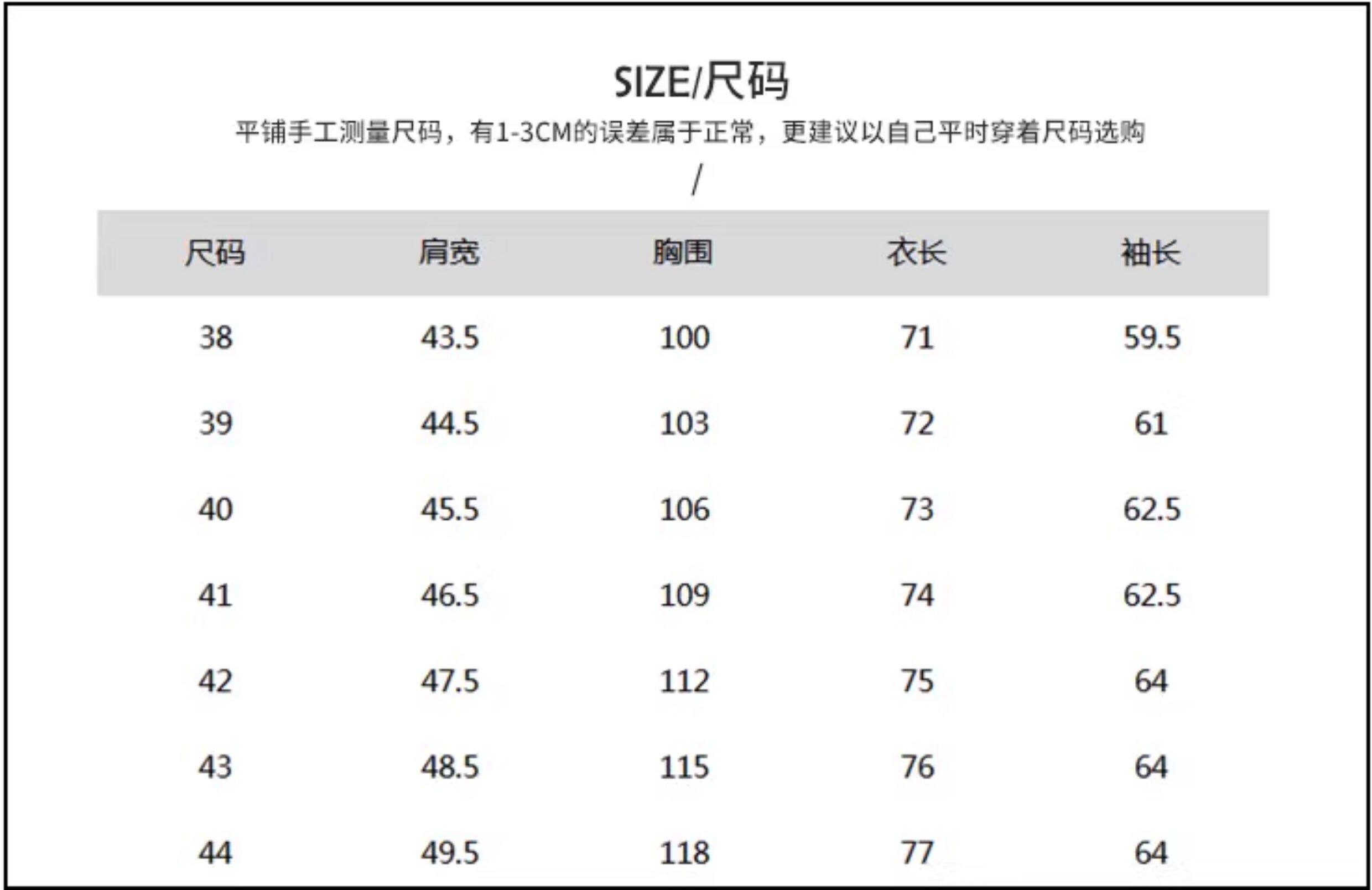 SIZE/尺码

平铺手工测量尺码，有1-3CM的误差属于正常，更建议以自己平时穿着尺码选购

/

| 尺码 | 肩宽 | 胸围 | 衣长 | 袖长 |
|---|---|---|---|---|
| 38 | 43.5 | 100 | 71 | 59.5 |
| 39 | 44.5 | 103 | 72 | 61 |
| 40 | 45.5 | 106 | 73 | 62.5 |
| 41 | 46.5 | 109 | 74 | 62.5 |
| 42 | 47.5 | 112 | 75 | 64 |
| 43 | 48.5 | 115 | 76 | 64 |
| 44 | 49.5 | 118 | 77 | 64 |